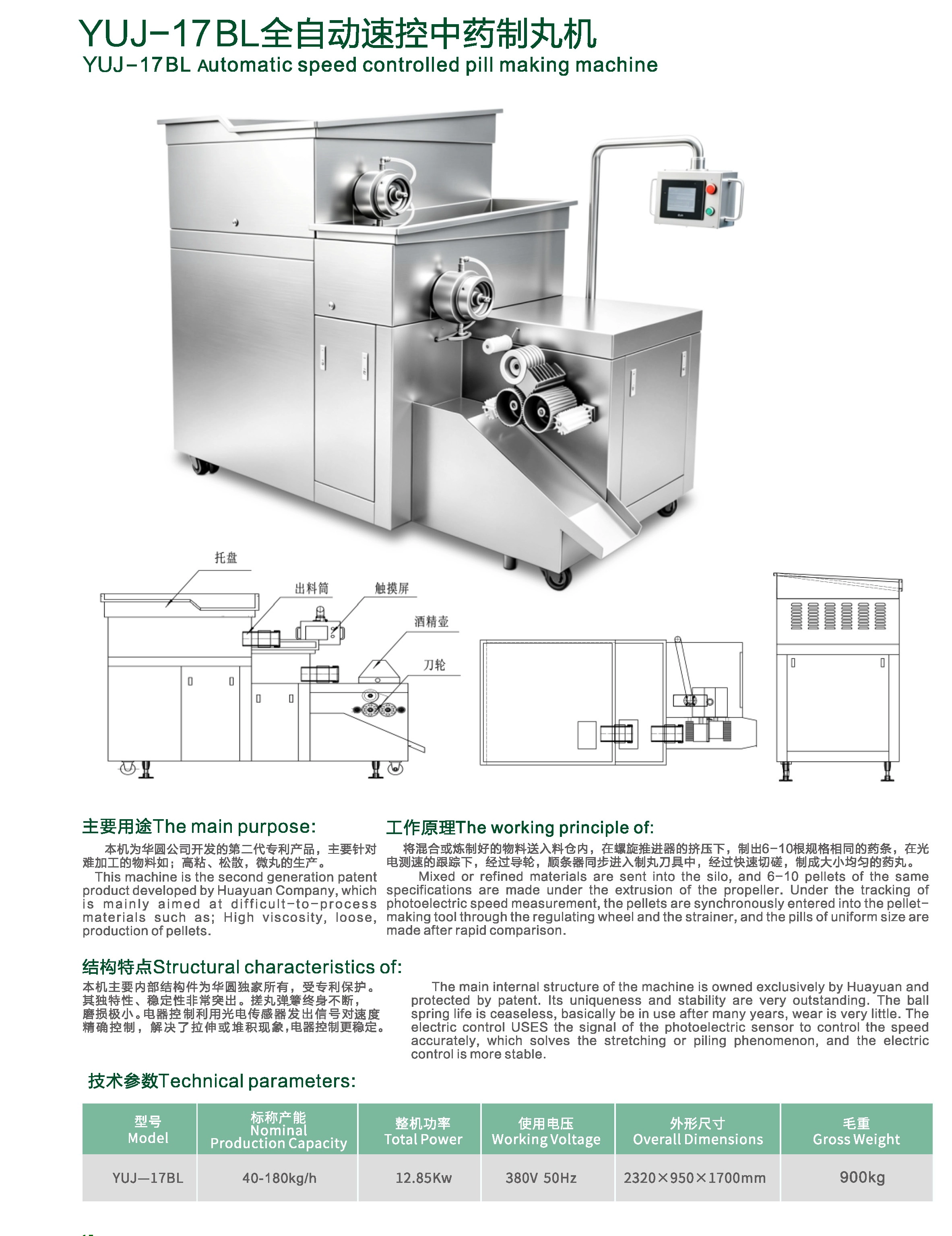 YUJ-17BL全自动速控中药制丸机
YUJ-17BL Automatic speed controlled pill making machine

托盘
出料筒
触摸屏
酒精壶
刀轮

主要用途The main purpose:

本机为华圆公司开发的第二代专利产品，主要针对难加工的物料如；高粘、松散，微丸的生产。

This machine is the second generation patent product developed by Huayuan Company, which is mainly aimed at difficult-to-process materials such as; High viscosity, loose, production of pellets.

工作原理The working principle of:

将混合或炼制好的物料送入料仓内，在螺旋推进器的挤压下，制出6-10根规格相同的药条，在光电测速的跟踪下，经过导轮，顺条器同步进入制丸刀具中，经过快速切磋，制成大小均匀的药丸。

Mixed or refined materials are sent into the silo, and 6-10 pellets of the same specifications are made under the extrusion of the propeller. Under the tracking of photoelectric speed measurement, the pellets are synchronously entered into the pellet-making tool through the regulating wheel and the strainer, and the pills of uniform size are made after rapid comparison.

结构特点Structural characteristics of:

本机主要内部结构件为华圆独家所有，受专利保护。其独特性、稳定性非常突出。搓丸弹簧终身不断，磨损极小。电器控制利用光电传感器发出信号对速度精确控制，解决了拉伸或堆积现象,电器控制更稳定。

The main internal structure of the machine is owned exclusively by Huayuan and protected by patent. Its uniqueness and stability are very outstanding. The ball spring life is ceaseless, basically be in use after many years, wear is very little. The electric control USES the signal of the photoelectric sensor to control the speed accurately, which solves the stretching or piling phenomenon, and the electric control is more stable.

技术参数Technical parameters:

| 型号 Model | 标称产能 Nominal Production Capacity | 整机功率 Total Power | 使用电压 Working Voltage | 外形尺寸 Overall Dimensions | 毛重 Gross Weight |
|---|---|---|---|---|---|
| YUJ—17BL | 40-180kg/h | 12.85Kw | 380V 50Hz | 2320×950×1700mm | 900kg |